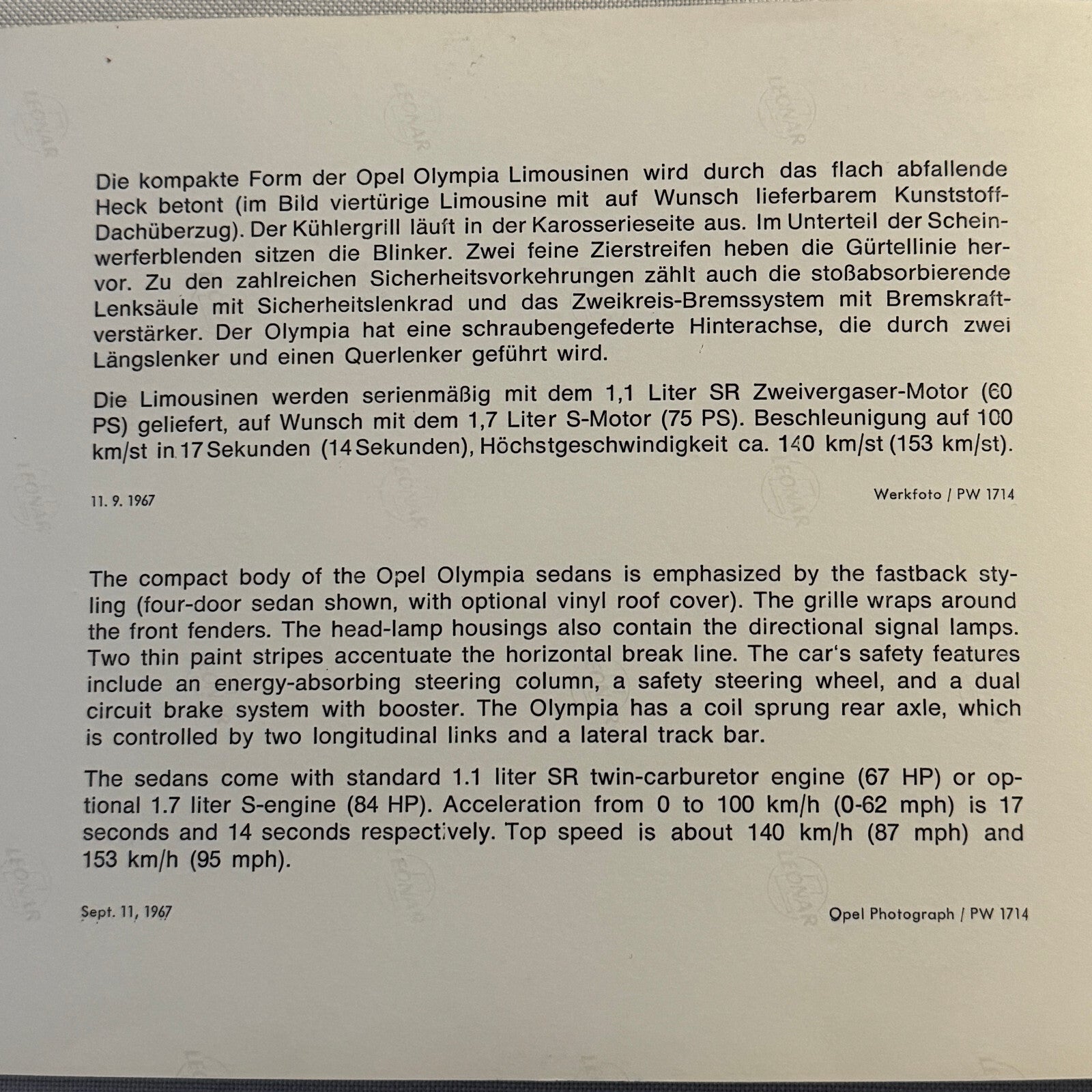 Die kompakte Form der Opel Olympia Limousinen wird durch das flach abfallende Heck betont (im Bild viertürige Limousine mit auf Wunsch lieferbarem Kunststoff-Dachüberzug). Der Kühlergrill läuft in der Karosserieseite aus. Im Unterteil der Scheinwerferblenden sitzen die Blinker. Zwei feine Zierstreifen heben die Gürtellinie hervor. Zu den zahlreichen Sicherheitsvorkehrungen zählt auch die stoßabsorbierende Lenksäule mit Sicherheitslenkrad und das Zweikreis-Bremssystem mit Bremskraftverstärker. Der Olympia hat eine schraubengefederte Hinterachse, die durch zwei Längslenker und einen Querlenker geführt wird.

Die Limousinen werden serienmäßig mit dem 1,1 Liter SR Zweivergaser-Motor (60 PS) geliefert, auf Wunsch mit dem 1,7 Liter S-Motor (75 PS). Beschleunigung auf 100 km/st in 17 Sekunden (14 Sekunden), Höchstgeschwindigkeit ca. 140 km/st (153 km/st).

11. 9. 1967

Werkfoto / PW 1714

The compact body of the Opel Olympia sedans is emphasized by the fastback styling (four-door sedan shown, with optional vinyl roof cover). The grille wraps around the front fenders. The head-lamp housings also contain the directional signal lamps. Two thin paint stripes accentuate the horizontal break line. The car's safety features include an energy-absorbing steering column, a safety steering wheel, and a dual circuit brake system with booster. The Olympia has a coil sprung rear axle, which is controlled by two longitudinal links and a lateral track bar.

The sedans come with standard 1.1 liter SR twin-carburetor engine (67 HP) or optional 1.7 liter S-engine (84 HP). Acceleration from 0 to 100 km/h (0-62 mph) is 17 seconds and 14 seconds respectively. Top speed is about 140 km/h (87 mph) and 153 km/h (95 mph).

Sept. 11, 1967

Opel Photograph / PW 1714

LEONAR